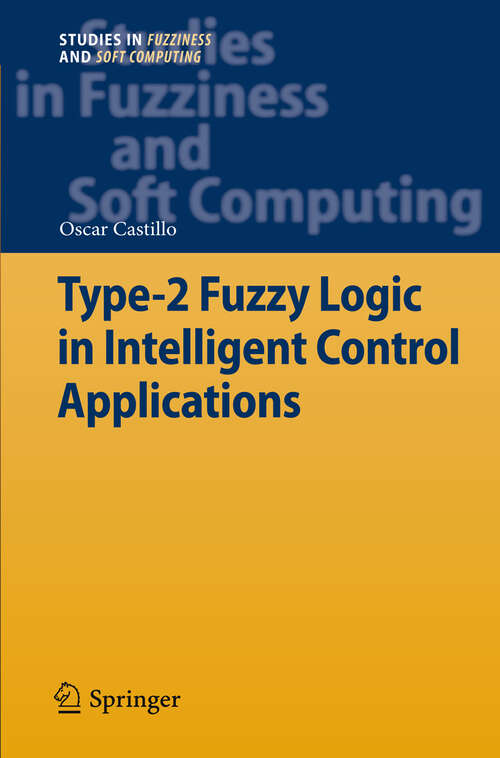 STUDIES IN FUZZINESS AND SOFT COMPUTING

Studies in Fuzziness and Soft Computing

Oscar Castillo

Type-2 Fuzzy Logic in Intelligent Control Applications

Springer